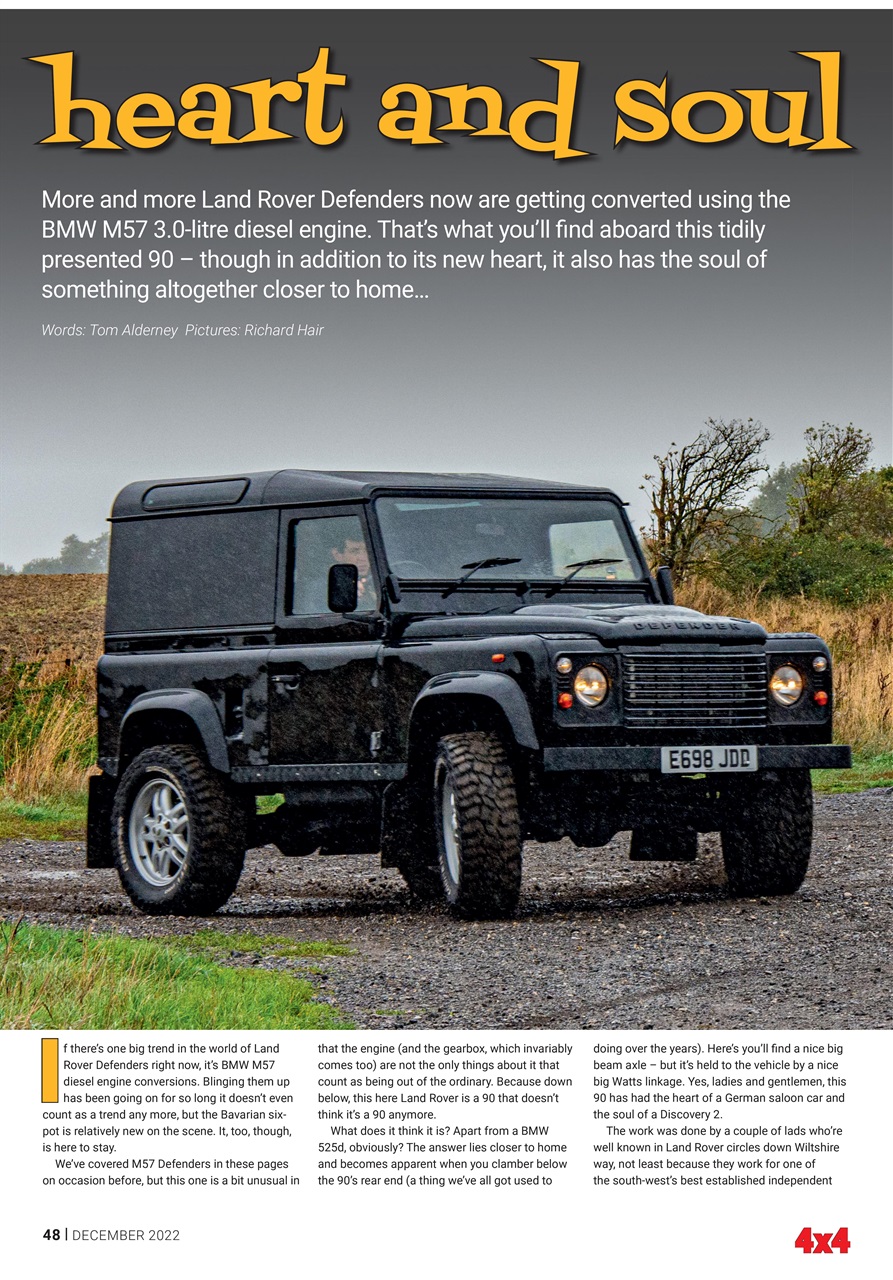 heart and soul

More and more Land Rover Defenders now are getting converted using the BMW M57 3.0-litre diesel engine. That's what you'll find aboard this tidily presented 90 – though in addition to its new heart, it also has the soul of something altogether closer to home…

Words: Tom Alderney Pictures: Richard Hair

DEFENDER

E698 JDD

If there's one big trend in the world of Land Rover Defenders right now, it's BMW M57 diesel engine conversions. Blinging them up has been going on for so long it doesn't even count as a trend any more, but the Bavarian six-pot is relatively new on the scene. It, too, though, is here to stay.

We've covered M57 Defenders in these pages on occasion before, but this one is a bit unusual in that the engine (and the gearbox, which invariably comes too) are not the only things about it that count as being out of the ordinary. Because down below, this here Land Rover is a 90 that doesn't think it's a 90 anymore.

What does it think it is? Apart from a BMW 525d, obviously? The answer lies closer to home and becomes apparent when you clamber below the 90's rear end (a thing we've all got used to doing over the years). Here's you'll find a nice big beam axle – but it's held to the vehicle by a nice big Watts linkage. Yes, ladies and gentlemen, this 90 has had the heart of a German saloon car and the soul of a Discovery 2.

The work was done by a couple of lads who're well known in Land Rover circles down Wiltshire way, not least because they work for one of the south-west's best established independent

48 | DECEMBER 2022

4x4